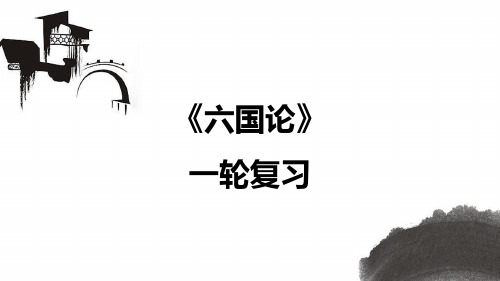 《六国论》

一轮复习